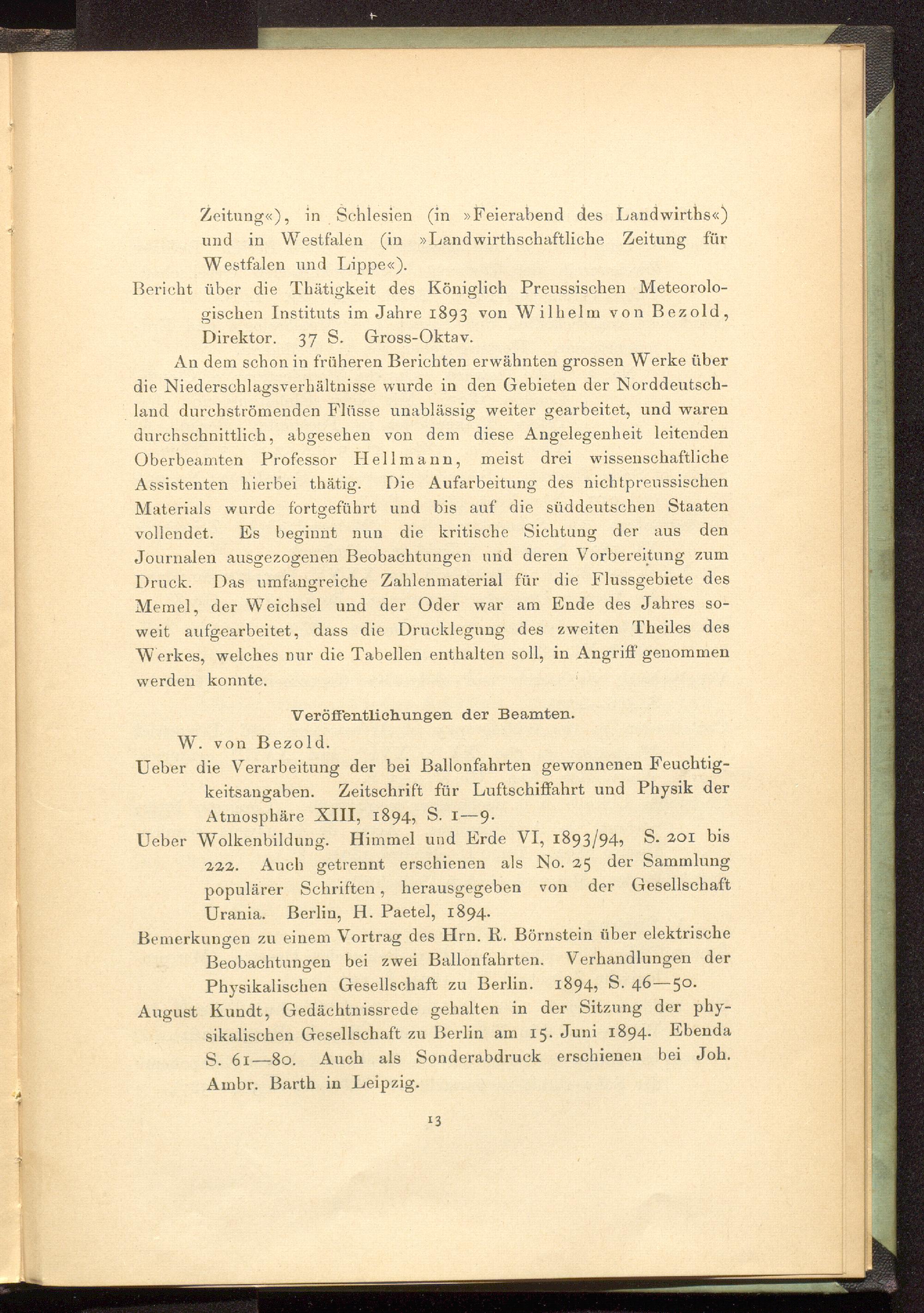 Zeitung«), in Schlesien (in »Feierabend des Landwirths«) und in Westfalen (in »Landwirthschaftliche Zeitung für Westfalen und Lippe«).

Bericht über die Thätigkeit des Königlich Preussischen Meteorologischen Instituts im Jahre 1893 von Wilhelm von Bezold, Direktor. 37 S. Gross-Oktav.

An dem schon in früheren Berichten erwähnten grossen Werke über die Niederschlagsverhältnisse wurde in den Gebieten der Norddeutschland durchströmenden Flüsse unablässig weiter gearbeitet, und waren durchschnittlich, abgesehen von dem diese Angelegenheit leitenden Oberbeamten Professor Hellmann, meist drei wissenschaftliche Assistenten hierbei thätig. Die Aufarbeitung des nichtpreussischen Materials wurde fortgeführt und bis auf die süddeutschen Staaten vollendet. Es beginnt nun die kritische Sichtung der aus den Journalen ausgezogenen Beobachtungen und deren Vorbereitung zum Druck. Das umfangreiche Zahlenmaterial für die Flussgebiete des Memel, der Weichsel und der Oder war am Ende des Jahres soweit aufgearbeitet, dass die Drucklegung des zweiten Theiles des Werkes, welches nur die Tabellen enthalten soll, in Angriff genommen werden konnte.

Veröffentlichungen der Beamten.

W. von Bezold.

Ueber die Verarbeitung der bei Ballonfahrten gewonnenen Feuchtigkeitsangaben. Zeitschrift für Luftschiffahrt und Physik der Atmosphäre XIII, 1894, S. 1—9.

Ueber Wolkenbildung. Himmel und Erde VI, 1893/94, S. 201 bis 222. Auch getrennt erschienen als No. 25 der Sammlung populärer Schriften, herausgegeben von der Gesellschaft Urania. Berlin, H. Paetel, 1894.

Bemerkungen zu einem Vortrag des Hrn. R. Börnstein über elektrische Beobachtungen bei zwei Ballonfahrten. Verhandlungen der Physikalischen Gesellschaft zu Berlin. 1894, S. 46—50.

August Kundt, Gedächtnissrede gehalten in der Sitzung der physikalischen Gesellschaft zu Berlin am 15. Juni 1894. Ebenda S. 61—80. Auch als Sonderabdruck erschienen bei Joh. Ambr. Barth in Leipzig.

13